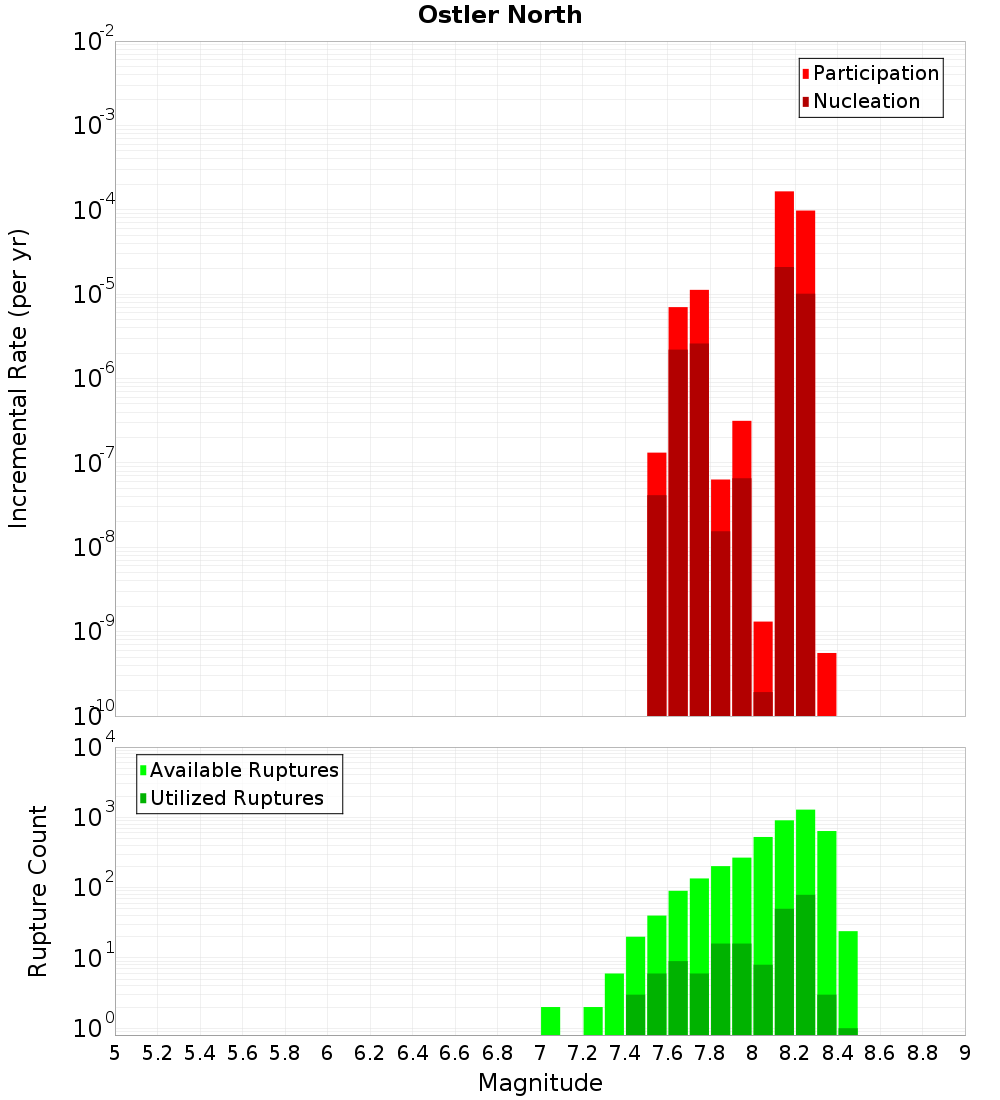 Ostler North

Participation
Nucleation

Incremental Rate (per yr)

$10^{-2}$
$10^{-3}$
$10^{-4}$
$10^{-5}$
$10^{-6}$
$10^{-7}$
$10^{-8}$
$10^{-9}$
$10^{-10}$

Available Ruptures
Utilized Ruptures

Rupture Count

$10^{4}$
$10^{3}$
$10^{2}$
$10^{1}$
$10^{0}$

5 5.2 5.4 5.6 5.8 6 6.2 6.4 6.6 6.8 7 7.2 7.4 7.6 7.8 8 8.2 8.4 8.6 8.8 9

Magnitude